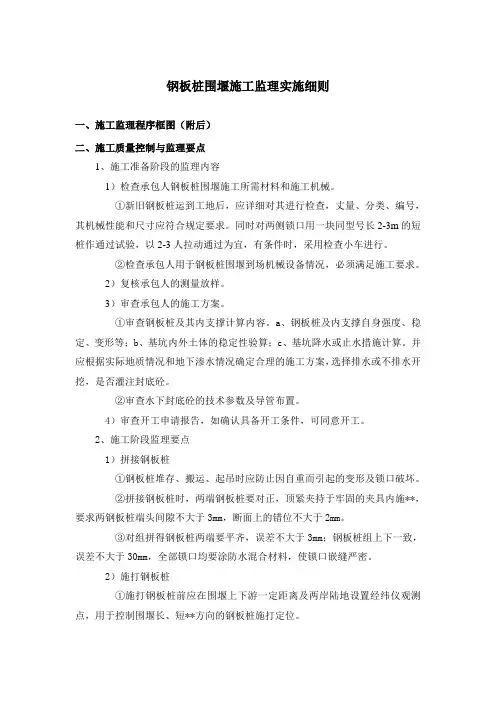 钢板桩围堰施工监理实施细则

一、施工监理程序框图（附后）

二、施工质量控制与监理要点

1、施工准备阶段的监理内容

1）检查承包人钢板桩围堰施工所需材料和施工机械。

①新旧钢板桩运到工地后，应详细对其进行检查，丈量、分类、编号，其机械性能和尺寸应符合规定要求。同时对两侧锁口用一块同型号长 2-3m 的短桩作通过试验，以 2-3 人拉动通过为宜，有条件时，采用检查小车进行。

②检查承包人用于钢板桩围堰到场机械设备情况，必须满足施工要求。

2）复核承包人的测量放样。

3）审查承包人的施工方案。

①审查钢板桩及其内支撑计算内容。a、钢板桩及内支撑自身强度、稳定、变形等；b、基坑内外土体的稳定性验算；c、基坑降水或止水措施计算。并应根据实际地质情况和地下渗水情况确定合理的施工方案，选择排水或不排水开挖，是否灌注封底砼。

②审查水下封底砼的技术参数及导管布置。

4）审查开工申请报告，如确认具备开工条件，可同意开工。

2、施工阶段监理要点

1）拼接钢板桩

①钢板桩堆存、搬运、起吊时应防止因自重而引起的变形及锁口破坏。

②拼接钢板桩时，两端钢板桩要对正，顶紧夹持于牢固的夹具内施**，要求两钢板桩端头间隙不大于 3mm，断面上的错位不大于 2mm。

③对组拼得钢板桩两端要平齐，误差不大于 3mm；钢板桩组上下一致，误差不大于 30mm，全部锁口均要涂防水混合材料，使锁口嵌缝严密。

2）施打钢板桩

①施打钢板桩前应在围堰上下游一定距离及两岸陆地设置经纬仪观测点，用于控制围堰长、短**方向的钢板桩施打定位。